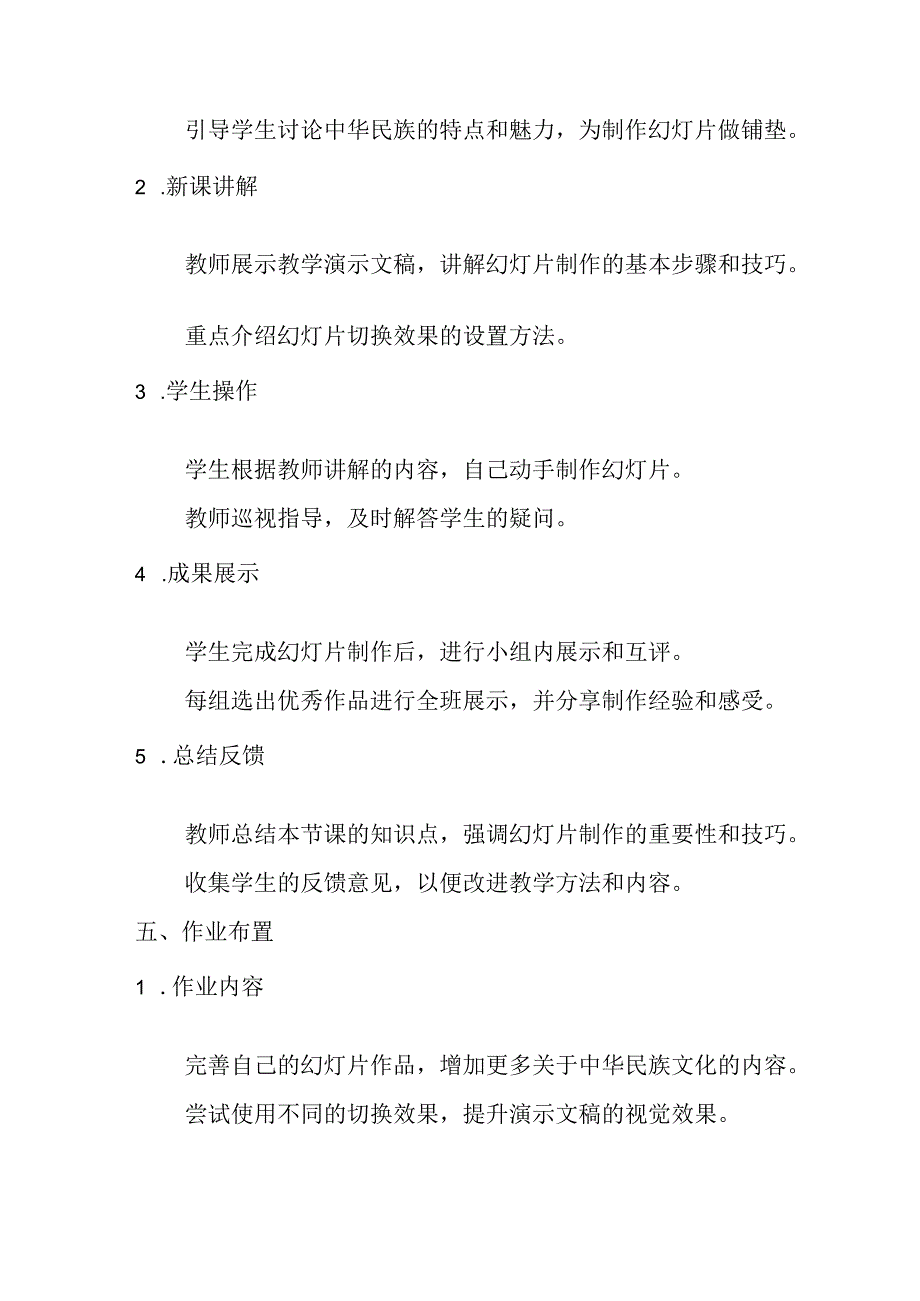 引导学生讨论中华民族的特点和魅力，为制作幻灯片做铺垫。

2 .新课讲解

教师展示教学演示文稿，讲解幻灯片制作的基本步骤和技巧。

重点介绍幻灯片切换效果的设置方法。

3 .学生操作

学生根据教师讲解的内容，自己动手制作幻灯片。

教师巡视指导，及时解答学生的疑问。

4 .成果展示

学生完成幻灯片制作后，进行小组内展示和互评。

每组选出优秀作品进行全班展示，并分享制作经验和感受。

5 .总结反馈

教师总结本节课的知识点，强调幻灯片制作的重要性和技巧。

收集学生的反馈意见，以便改进教学方法和内容。

五、作业布置

1 .作业内容

完善自己的幻灯片作品，增加更多关于中华民族文化的内容。

尝试使用不同的切换效果，提升演示文稿的视觉效果。